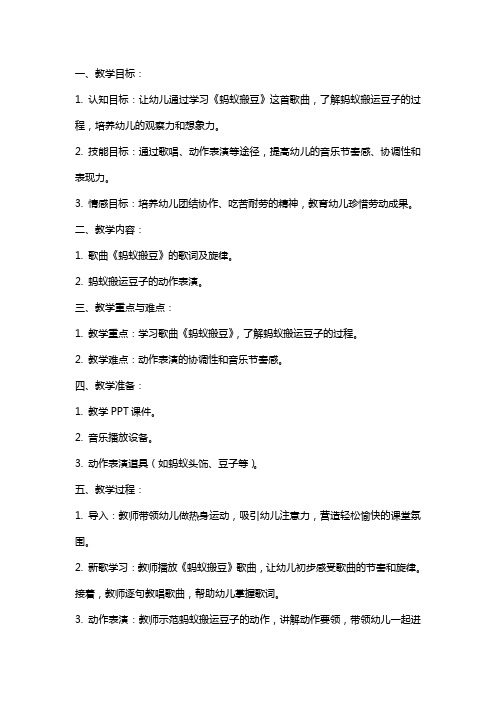 一、教学目标：

1. 认知目标：让幼儿通过学习《蚂蚁搬豆》这首歌曲，了解蚂蚁搬运豆子的过程，培养幼儿的观察力和想象力。

2. 技能目标：通过歌唱、动作表演等途径，提高幼儿的音乐节奏感、协调性和表现力。

3. 情感目标：培养幼儿团结协作、吃苦耐劳的精神，教育幼儿珍惜劳动成果。

二、教学内容：

1. 歌曲《蚂蚁搬豆》的歌词及旋律。

2. 蚂蚁搬运豆子的动作表演。

三、教学重点与难点：

1. 教学重点：学习歌曲《蚂蚁搬豆》，了解蚂蚁搬运豆子的过程。

2. 教学难点：动作表演的协调性和音乐节奏感。

四、教学准备：

1. 教学 PPT 课件。

2. 音乐播放设备。

3. 动作表演道具（如蚂蚁头饰、豆子等）。

五、教学过程：

1. 导入：教师带领幼儿做热身运动，吸引幼儿注意力，营造轻松愉快的课堂氛围。

2. 新歌学习：教师播放《蚂蚁搬豆》歌曲，让幼儿初步感受歌曲的节奏和旋律。接着，教师逐句教唱歌曲，帮助幼儿掌握歌词。

3. 动作表演：教师示范蚂蚁搬运豆子的动作，讲解动作要领，带领幼儿一起进